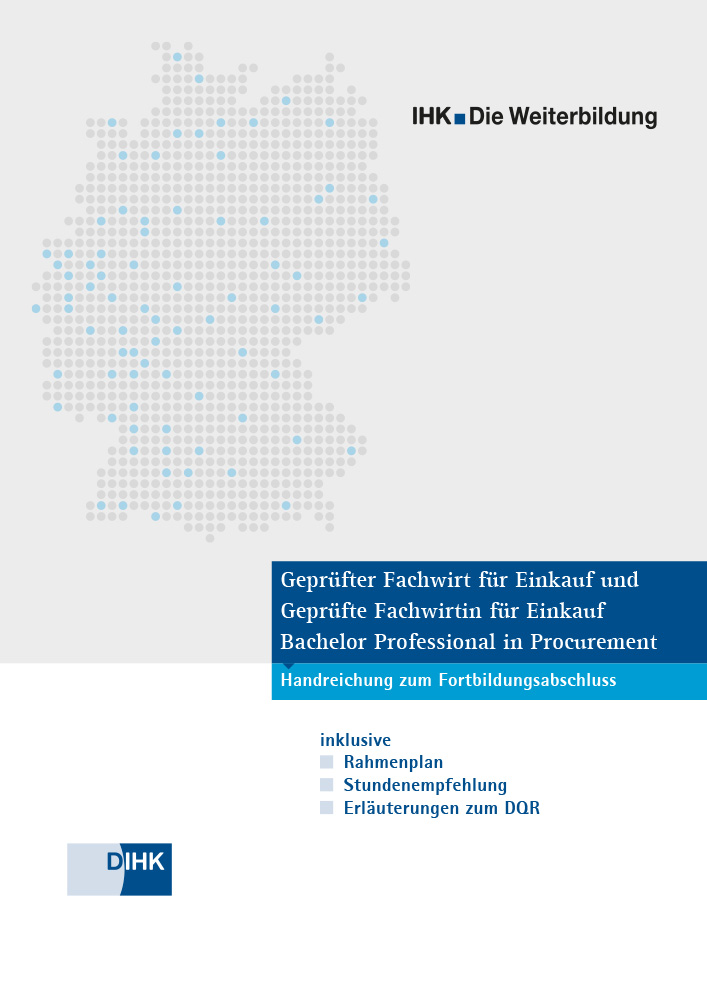 IHK Die Weiterbildung

Geprüfter Fachwirt für Einkauf und
Geprüfte Fachwirtin für Einkauf
Bachelor Professional in Procurement

Handreichung zum Fortbildungsabschluss

inklusive
Rahmenplan
Stundenempfehlung
Erläuterungen zum DQR

DIHK